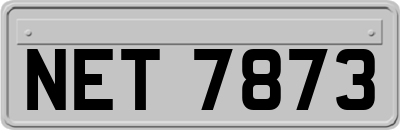 NET 7873